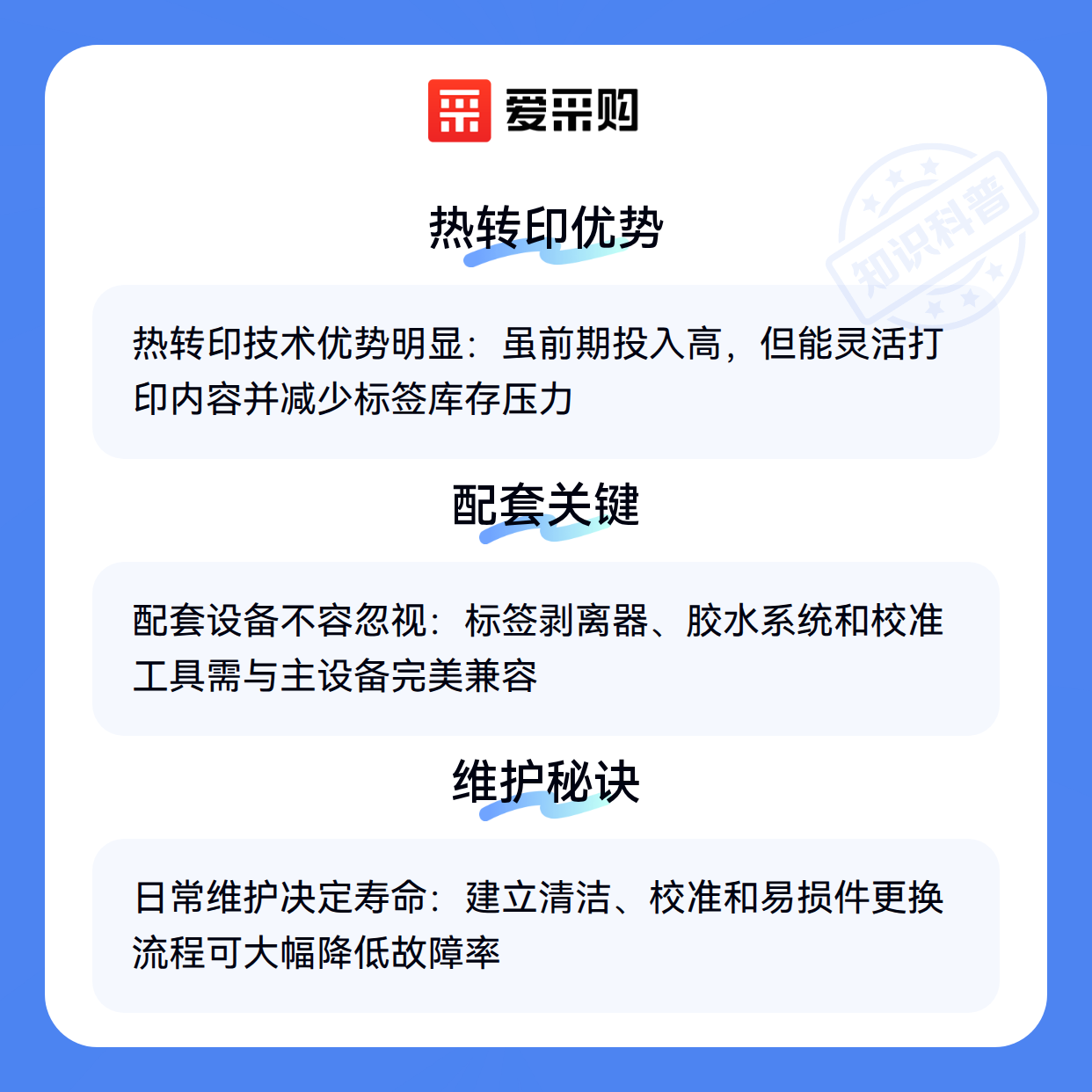 爱采购

热转印优势

热转印技术优势明显：虽前期投入高，但能灵活打印内容并减少标签库存压力

配套关键

配套设备不容忽视：标签剥离器、胶水系统和校准工具需与主设备完美兼容

维护秘诀

日常维护决定寿命：建立清洁、校准和易损件更换流程可大幅降低故障率

知识科普